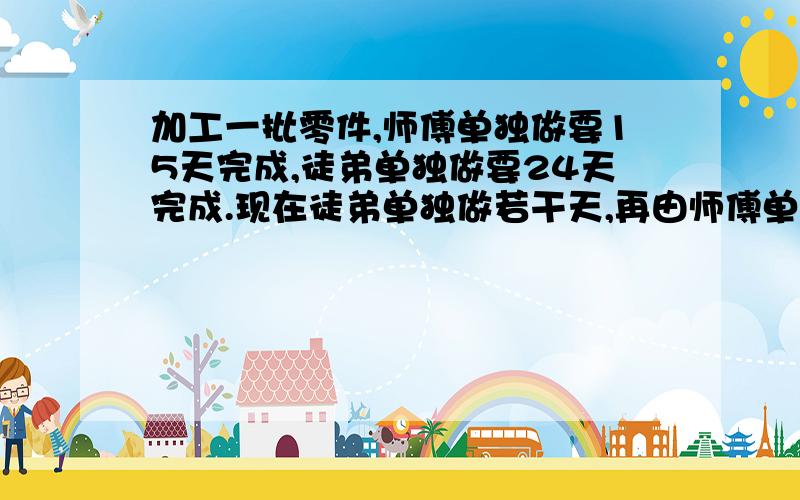 加工一批零件,师傅单独做要15天完成,徒弟单独做要24天完成.现在徒弟单独做若干天,再由师傅单